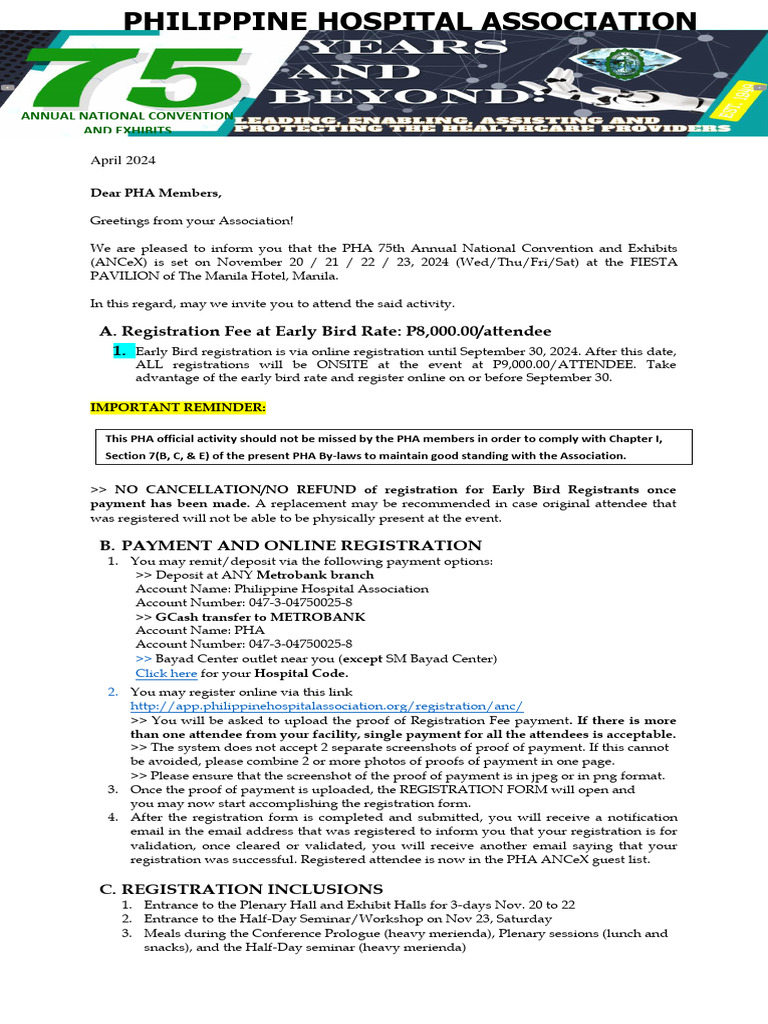 PHILIPPINE HOSPITAL ASSOCIATION

75

ANNUAL NATIONAL CONVENTION AND EXHIBITS

YEARS AND BEYOND:

LEADING, ENABLING, ASSISTING AND PROTECTING THE HEALTHCARE PROVIDERS

EST. 1949

April 2024

Dear PHA Members,

Greetings from your Association!

We are pleased to inform you that the PHA 75th Annual National Convention and Exhibits (ANCeX) is set on November 20 / 21 / 22 / 23, 2024 (Wed/Thu/Fri/Sat) at the FIESTA PAVILION of The Manila Hotel, Manila.

In this regard, may we invite you to attend the said activity.

A. Registration Fee at Early Bird Rate: P8,000.00/attendee

1. Early Bird registration is via online registration until September 30, 2024. After this date, ALL registrations will be ONSITE at the event at P9,000.00/ATTENDEE. Take advantage of the early bird rate and register online on or before September 30.

IMPORTANT REMINDER:

This PHA official activity should not be missed by the PHA members in order to comply with Chapter I, Section 7(B, C, & E) of the present PHA By-laws to maintain good standing with the Association.

>> NO CANCELLATION/NO REFUND of registration for Early Bird Registrants once payment has been made. A replacement may be recommended in case original attendee that was registered will not be able to be physically present at the event.

B. PAYMENT AND ONLINE REGISTRATION

1. You may remit/deposit via the following payment options:
>> Deposit at ANY Metrobank branch
Account Name: Philippine Hospital Association
Account Number: 047-3-04750025-8
>> GCash transfer to METROBANK
Account Name: PHA
Account Number: 047-3-04750025-8
>> Bayad Center outlet near you (except SM Bayad Center)
Click here for your Hospital Code.

2. You may register online via this link
http://app.philippinehospitalassociation.org/registration/anc/
>> You will be asked to upload the proof of Registration Fee payment. If there is more than one attendee from your facility, single payment for all the attendees is acceptable.
>> The system does not accept 2 separate screenshots of proof of payment. If this cannot be avoided, please combine 2 or more photos of proofs of payment in one page.
>> Please ensure that the screenshot of the proof of payment is in jpeg or in png format.

3. Once the proof of payment is uploaded, the REGISTRATION FORM will open and you may now start accomplishing the registration form.

4. After the registration form is completed and submitted, you will receive a notification email in the email address that was registered to inform you that your registration is for validation, once cleared or validated, you will receive another email saying that your registration was successful. Registered attendee is now in the PHA ANCeX guest list.

C. REGISTRATION INCLUSIONS

1. Entrance to the Plenary Hall and Exhibit Halls for 3-days Nov. 20 to 22
2. Entrance to the Half-Day Seminar/Workshop on Nov 23, Saturday
3. Meals during the Conference Prologue (heavy merienda), Plenary sessions (lunch and snacks), and the Half-Day seminar (heavy merienda)